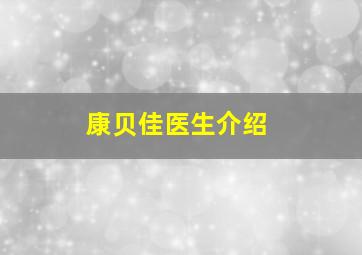 康贝佳医生介绍